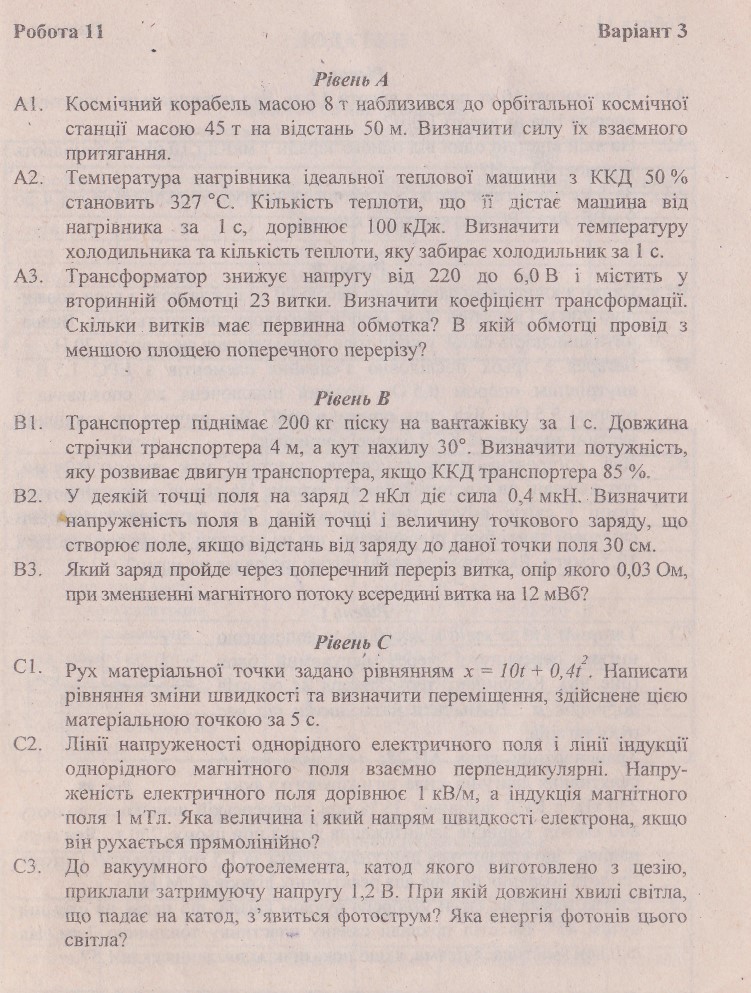 Робота 11

Варіант 3

Рівень А

А1. Космічний корабель масою 8 т наблизився до орбітальної космічної станції масою 45 т на відстань 50 м. Визначити силу їх взаємного притягання.

А2. Температура нагрівника ідеальної теплової машини з ККД 50 % становить 327 °С. Кількість теплоти, що її дістає машина від нагрівника за 1 с, дорівнює 100 кДж. Визначити температуру холодильника та кількість теплоти, яку забирає холодильник за 1 с.

А3. Трансформатор знижує напругу від 220 до 6,0 В і містить у вторинній обмотці 23 витки. Визначити коефіцієнт трансформації. Скільки витків має первинна обмотка? В якій обмотці провід з меншою площею поперечного перерізу?

Рівень В

В1. Транспортер піднімає 200 кг піску на вантажівку за 1 с. Довжина стрічки транспортера 4 м, а кут нахилу 30°. Визначити потужність, яку розвиває двигун транспортера, якщо ККД транспортера 85 %.

В2. У деякій точці поля на заряд 2 нКл діє сила 0,4 мкН. Визначити напруженість поля в даній точці і величину точкового заряду, що створює поле, якщо відстань від заряду до даної точки поля 30 см.

В3. Який заряд пройде через поперечний переріз витка, опір якого 0,03 Ом, при зменшенні магнітного потоку всередині витка на 12 мВб?

Рівень С

С1. Рух матеріальної точки задано рівнянням $x = 10t + 0,4t^2$. Написати рівняння зміни швидкості та визначити переміщення, здійснене цією матеріальною точкою за 5 с.

С2. Лінії напруженості однорідного електричного поля і лінії індукції однорідного магнітного поля взаємно перпендикулярні. Напруженість електричного поля дорівнює 1 кВ/м, а індукція магнітного поля 1 мТл. Яка величина і який напрям швидкості електрона, якщо він рухається прямолінійно?

С3. До вакуумного фотоелемента, катод якого виготовлено з цезію, приклали затримуючу напругу 1,2 В. При якій довжині хвилі світла, що падає на катод, з'явиться фотострум? Яка енергія фотонів цього світла?